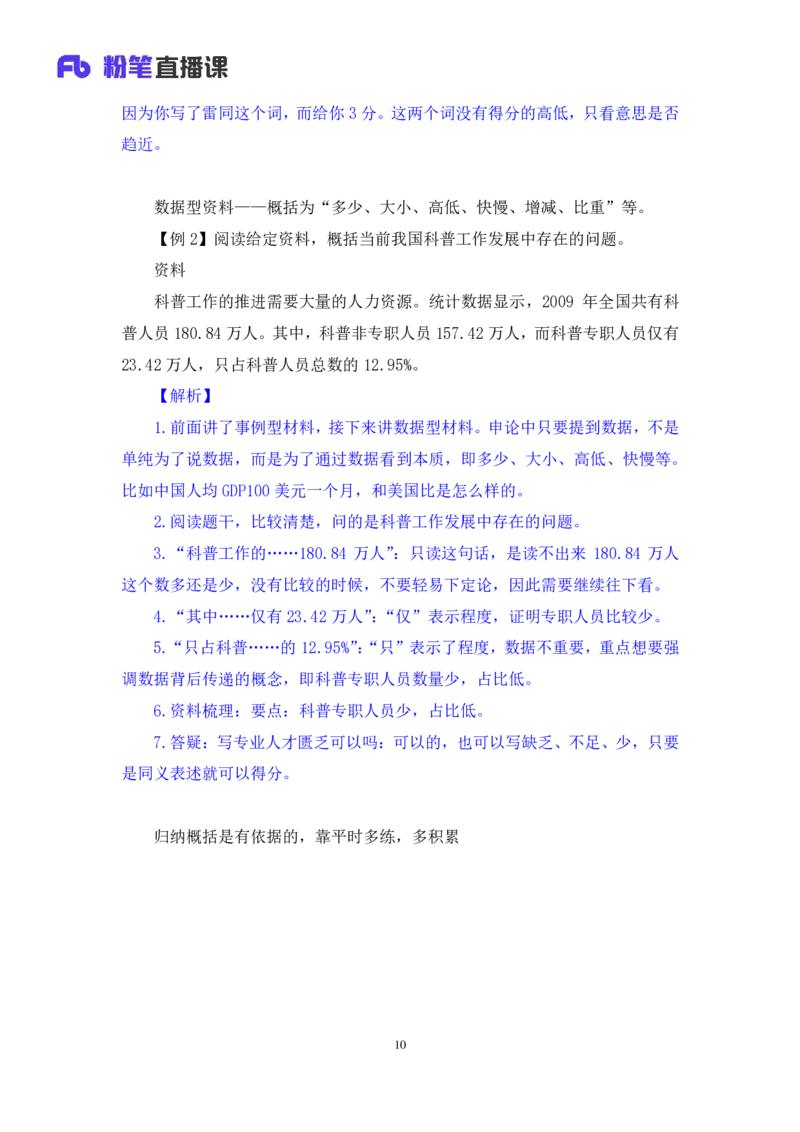 Fb 粉笔直播课

因为你写了雷同这个词，而给你3分。这两个词没有得分的高低，只看意思是否趋近。

数据型资料——概括为“多少、大小、高低、快慢、增减、比重”等。

【例2】阅读给定资料，概括当前我国科普工作发展中存在的问题。

资料

科普工作的推进需要大量的人力资源。统计数据显示，2009年全国共有科普人员180.84万人。其中，科普非专职人员157.42万人，而科普专职人员仅有23.42万人，只占科普人员总数的12.95%。

【解析】

1.前面讲了事例型材料，接下来讲数据型材料。申论中只要提到数据，不是单纯为了说数据，而是为了通过数据看到本质，即多少、大小、高低、快慢等。比如中国人均GDP100美元一个月，和美国比是怎么样的。

2.阅读题干，比较清楚，问的是科普工作发展中存在的问题。

3.“科普工作的……180.84万人”：只读这句话，是读不出来180.84万人这个数多还是少，没有比较的时候，不要轻易下定论，因此需要继续往下看。

4.“其中……仅有23.42万人”：“仅”表示程度，证明专职人员比较少。

5.“只占科普……的12.95%”：“只”表示了程度，数据不重要，重点想要强调数据背后传递的概念，即科普专职人员数量少，占比低。

6.资料梳理：要点：科普专职人员少，占比低。

7.答疑：写专业人才匮乏可以吗：可以的，也可以写缺乏、不足、少，只要是同义表述就可以得分。

归纳概括是有依据的，靠平时多练，多积累

10